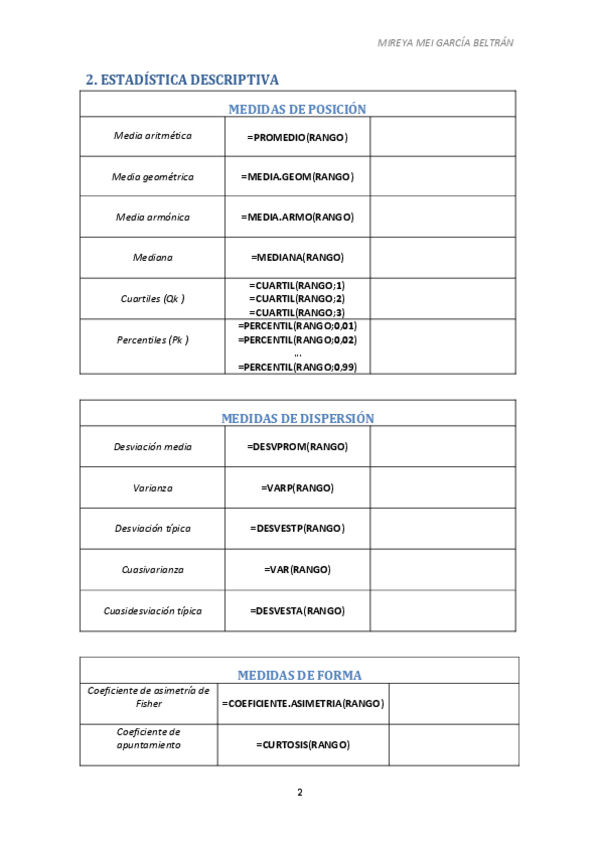 MIREYA MEI GARCÍA BELTRÁN

2. ESTADÍSTICA DESCRIPTIVA

| MEDIDAS DE POSICIÓN | | |
|---|---|---|
| Media aritmética | =PROMEDIO(RANGO) | |
| Media geométrica | =MEDIA.GEOM(RANGO) | |
| Media armónica | =MEDIA.ARMO(RANGO) | |
| Mediana | =MEDIANA(RANGO) | |
| Cuartiles (Qk ) | =CUARTIL(RANGO;1) =CUARTIL(RANGO;2) =CUARTIL(RANGO;3) | |
| Percentiles (Pk ) | =PERCENTIL(RANGO;0,01) =PERCENTIL(RANGO;0,02) ... =PERCENTIL(RANGO;0,99) | |

| MEDIDAS DE DISPERSIÓN | | |
|---|---|---|
| Desviación media | =DESVPROM(RANGO) | |
| Varianza | =VARP(RANGO) | |
| Desviación típica | =DESVESTP(RANGO) | |
| Cuasivarianza | =VAR(RANGO) | |
| Cuasidesviación típica | =DESVESTA(RANGO) | |

| MEDIDAS DE FORMA | | |
|---|---|---|
| Coeficiente de asimetría de Fisher | =COEFICIENTE.ASIMETRIA(RANGO) | |
| Coeficiente de apuntamiento | =CURTOSIS(RANGO) | |

2